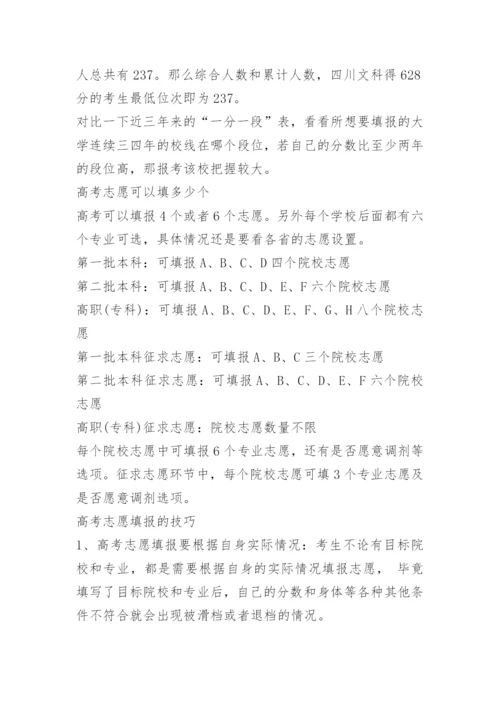 人总共有 237。那么综合人数和累计人数，四川文科得 628 分的考生最低位次即为 237。
对比一下近三年来的“一分一段”表，看看所想要填报的大学连续三四年的校线在哪个段位，若自己的分数比至少两年的段位高，那报考该校把握较大。
高考志愿可以填多少个
高考可以填报 4 个或者 6 个志愿。另外每个学校后面都有六个专业可选，具体情况还是要看各省的志愿设置。
第一批本科：可填报 A、B、C、D 四个院校志愿
第二批本科：可填报 A、B、C、D、E、F 六个院校志愿
高职(专科)：可填报 A、B、C、D、E、F、G、H 八个院校志愿
第一批本科征求志愿：可填报 A、B、C 三个院校志愿
第二批本科征求志愿：可填报 A、B、C、D、E、F 六个院校志愿
高职(专科)征求志愿：院校志愿数量不限
每个院校志愿中可填报 6 个专业志愿，还有是否愿意调剂等选项。征求志愿环节中，每个院校志愿可填 3 个专业志愿及是否愿意调剂选项。
高考志愿填报的技巧
1、高考志愿填报要根据自身实际情况：考生不论有目标院校和专业，都是需要根据自身的实际情况填报志愿， 毕竟填写了目标院校和专业后，自己的分数和身体等各种其他条件不符合就会出现被滑档或者退档的情况。